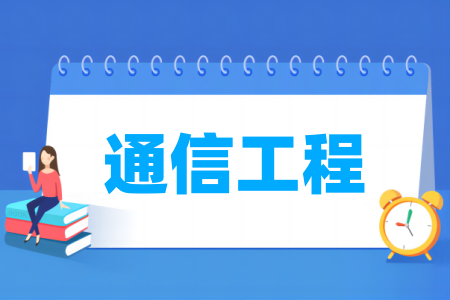 通信工程